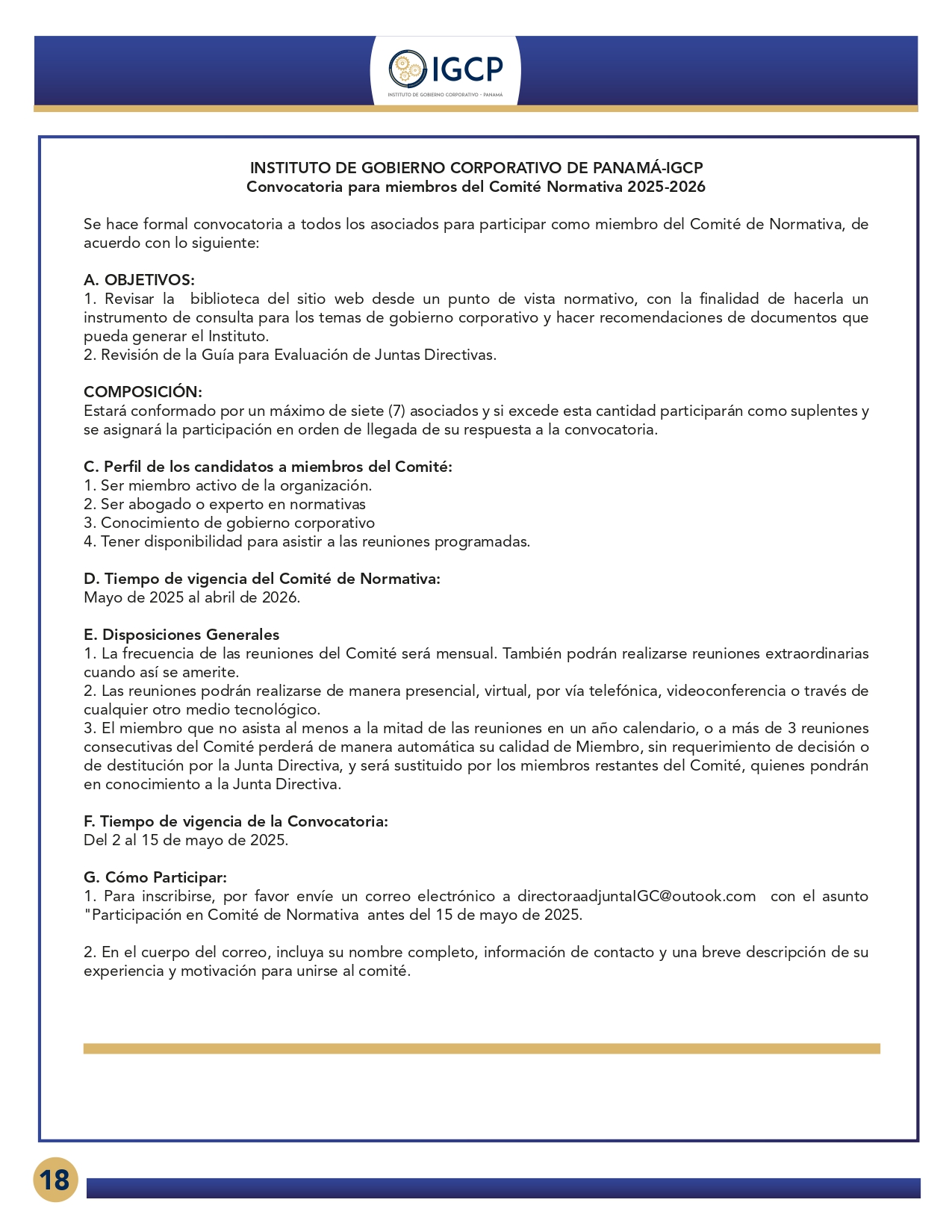 IGCP
INSTITUTO DE GOBIERNO CORPORATIVO - PANAMÁ

INSTITUTO DE GOBIERNO CORPORATIVO DE PANAMÁ-IGCP
Convocatoria para miembros del Comité Normativa 2025-2026

Se hace formal convocatoria a todos los asociados para participar como miembro del Comité de Normativa, de acuerdo con lo siguiente:

A. OBJETIVOS:
1. Revisar la biblioteca del sitio web desde un punto de vista normativo, con la finalidad de hacerla un instrumento de consulta para los temas de gobierno corporativo y hacer recomendaciones de documentos que pueda generar el Instituto.
2. Revisión de la Guía para Evaluación de Juntas Directivas.

COMPOSICIÓN:
Estará conformado por un máximo de siete (7) asociados y si excede esta cantidad participarán como suplentes y se asignará la participación en orden de llegada de su respuesta a la convocatoria.

C. Perfil de los candidatos a miembros del Comité:
1. Ser miembro activo de la organización.
2. Ser abogado o experto en normativas
3. Conocimiento de gobierno corporativo
4. Tener disponibilidad para asistir a las reuniones programadas.

D. Tiempo de vigencia del Comité de Normativa:
Mayo de 2025 al abril de 2026.

E. Disposiciones Generales
1. La frecuencia de las reuniones del Comité será mensual. También podrán realizarse reuniones extraordinarias cuando así se amerite.
2. Las reuniones podrán realizarse de manera presencial, virtual, por vía telefónica, videoconferencia o través de cualquier otro medio tecnológico.
3. El miembro que no asista al menos a la mitad de las reuniones en un año calendario, o a más de 3 reuniones consecutivas del Comité perderá de manera automática su calidad de Miembro, sin requerimiento de decisión o de destitución por la Junta Directiva, y será sustituido por los miembros restantes del Comité, quienes pondrán en conocimiento a la Junta Directiva.

F. Tiempo de vigencia de la Convocatoria:
Del 2 al 15 de mayo de 2025.

G. Cómo Participar:
1. Para inscribirse, por favor envíe un correo electrónico a directoraadjuntaIGC@outook.com con el asunto "Participación en Comité de Normativa antes del 15 de mayo de 2025.

2. En el cuerpo del correo, incluya su nombre completo, información de contacto y una breve descripción de su experiencia y motivación para unirse al comité.

18